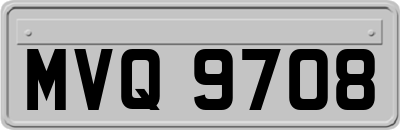 MVQ 9708